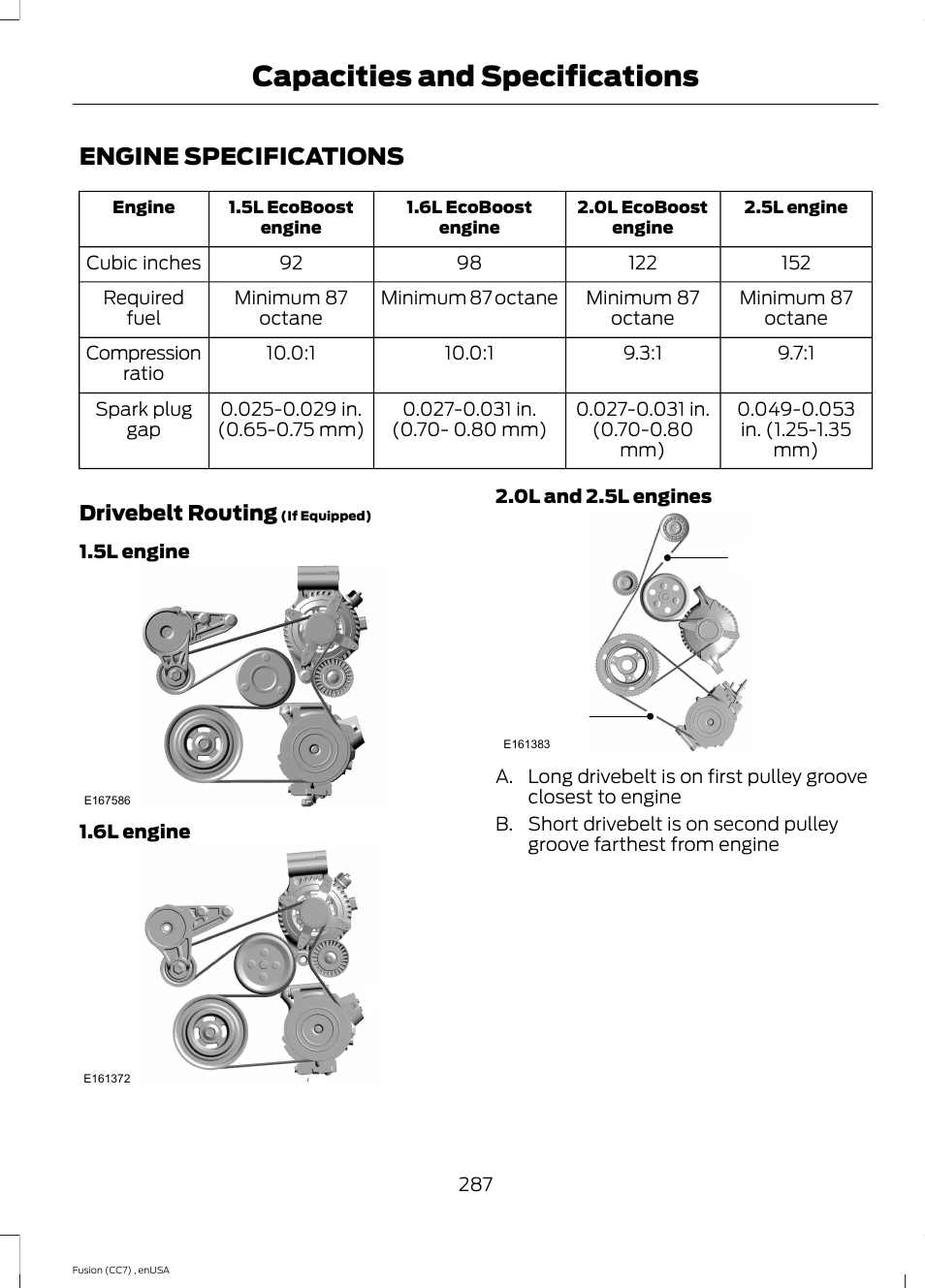 Capacities and Specifications

ENGINE SPECIFICATIONS

| Engine | 1.5L EcoBoost engine | 1.6L EcoBoost engine | 2.0L EcoBoost engine | 2.5L engine |
|---|---|---|---|---|
| Cubic inches | 92 | 98 | 122 | 152 |
| Required fuel | Minimum 87 octane | Minimum 87 octane | Minimum 87 octane | Minimum 87 octane |
| Compression ratio | 10.0:1 | 10.0:1 | 9.3:1 | 9.7:1 |
| Spark plug gap | 0.025-0.029 in. (0.65-0.75 mm) | 0.027-0.031 in. (0.70- 0.80 mm) | 0.027-0.031 in. (0.70-0.80 mm) | 0.049-0.053 in. (1.25-1.35 mm) |

Drivebelt Routing (If Equipped)

1.5L engine

E167586

1.6L engine

E161372

2.0L and 2.5L engines

E161383

A. Long drivebelt is on first pulley groove closest to engine

B. Short drivebelt is on second pulley groove farthest from engine

287

Fusion (CC7) , enUSA